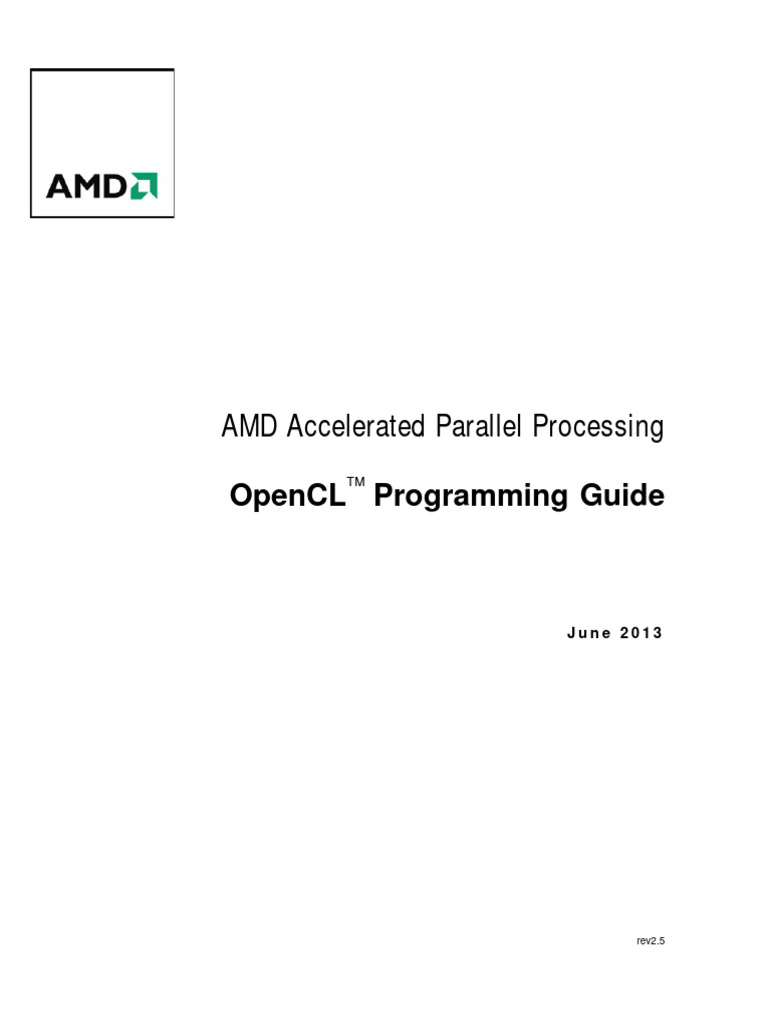 AMD

AMD Accelerated Parallel Processing

OpenCL™ Programming Guide

June 2013

rev2.5